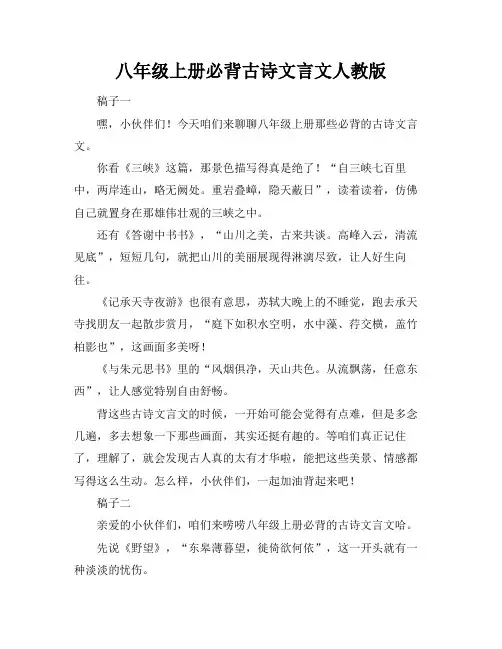 八年级上册必背古诗文言文人教版

稿子一

嘿，小伙伴们！今天咱们来聊聊八年级上册那些必背的古诗文言文。

你看《三峡》这篇，那景色描写得真是绝了！“自三峡七百里中，两岸连山，略无阙处。重岩叠嶂，隐天蔽日”，读着读着，仿佛自己就置身在那雄伟壮观的三峡之中。

还有《答谢中书书》，“山川之美，古来共谈。高峰入云，清流见底”，短短几句，就把山川的美丽展现得淋漓尽致，让人好生向往。

《记承天寺夜游》也很有意思，苏轼大晚上的不睡觉，跑去承天寺找朋友一起散步赏月，“庭下如积水空明，水中藻、荇交横，盖竹柏影也”，这画面多美呀！

《与朱元思书》里的“风烟俱净，天山共色。从流飘荡，任意东西”，让人感觉特别自由舒畅。

背这些古诗文言文的时候，一开始可能会觉得有点难，但是多念几遍，多去想象一下那些画面，其实还挺有趣的。等咱们真正记住了，理解了，就会发现古人真的太有才华啦，能把这些美景、情感都写得这么生动。怎么样，小伙伴们，一起加油背起来吧！

稿子二

亲爱的小伙伴们，咱们来唠唠八年级上册必背的古诗文言文哈。

先说《野望》，“东皋薄暮望，徙倚欲何依”，这一开头就有一种淡淡的忧伤。